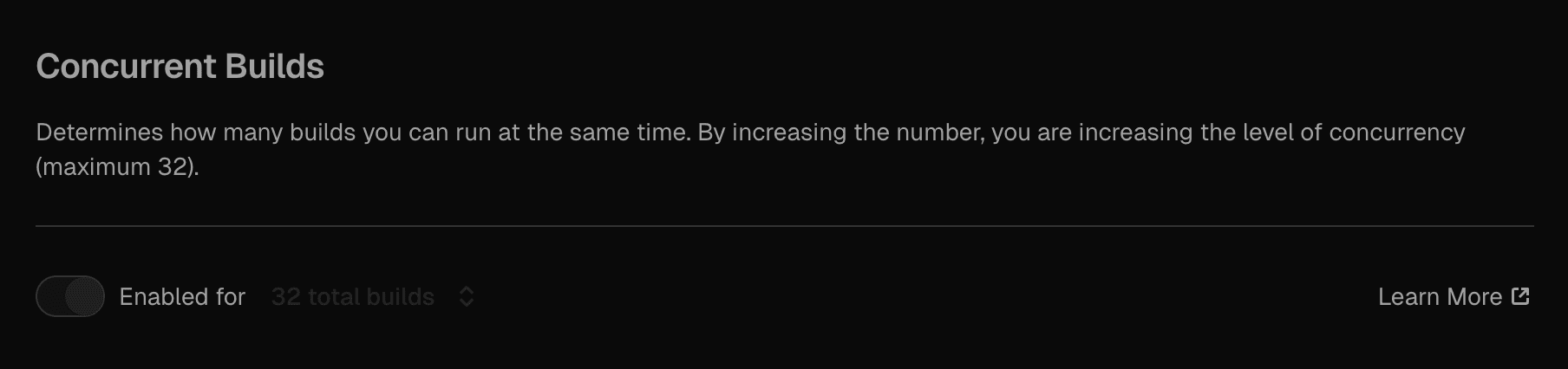 Concurrent Builds

Determines how many builds you can run at the same time. By increasing the number, you are increasing the level of concurrency (maximum 32).

Enabled for 32 total builds

Learn More